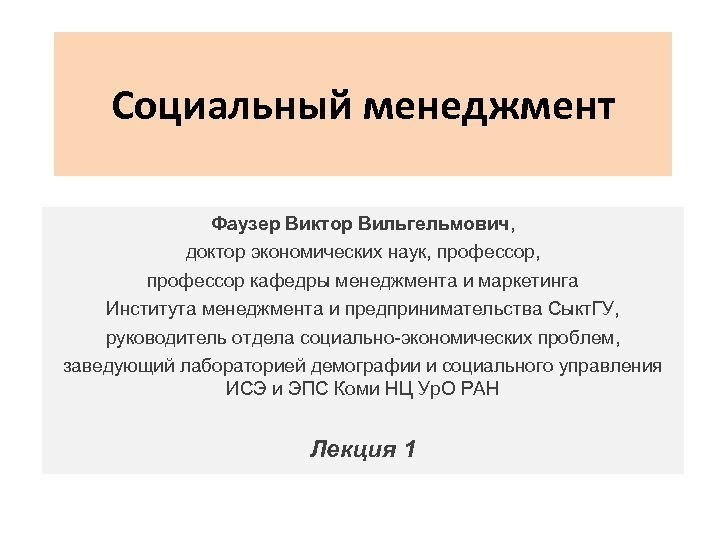 Социальный менеджмент

Фаузер Виктор Вильгельмович,
доктор экономических наук, профессор,
профессор кафедры менеджмента и маркетинга
Института менеджмента и предпринимательства СыктГУ,
руководитель отдела социально-экономических проблем,
заведующий лабораторией демографии и социального управления
ИСЭ и ЭПС Коми НЦ УрО РАН

Лекция 1